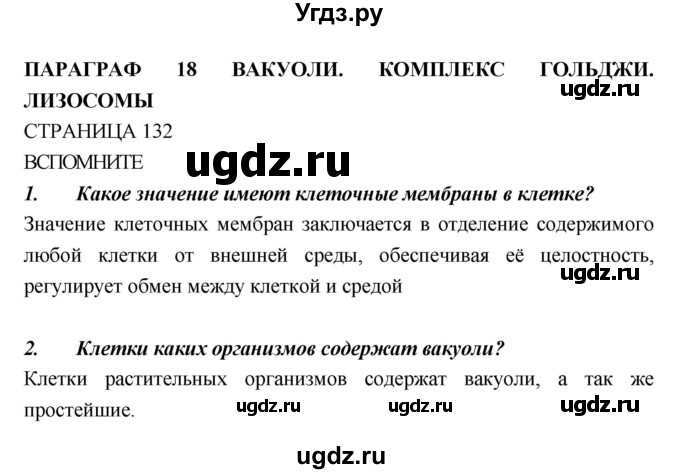 Угдз.ру

ПАРАГРАФ 18 ВАКУОЛИ. КОМПЛЕКС ГОЛЬДЖИ. ЛИЗОСОМЫ

ugdz.ru

СТРАНИЦА 132

ВСПОМНИТЕ

ugdz.ru

1. Какое значение имеют клеточные мембраны в клетке?

Значение клеточных мембран заключается в отделение содержимого любой клетки от внешней среды, обеспечивая её целостность, регулирует обмен между клеткой и средой

ugdz.ru

2. Клетки каких организмов содержат вакуоли?

Клетки растительных организмов содержат вакуоли, а так же простейшие.

ugdz.ru ugdz.ru ugdz.ru

ugdz.ru